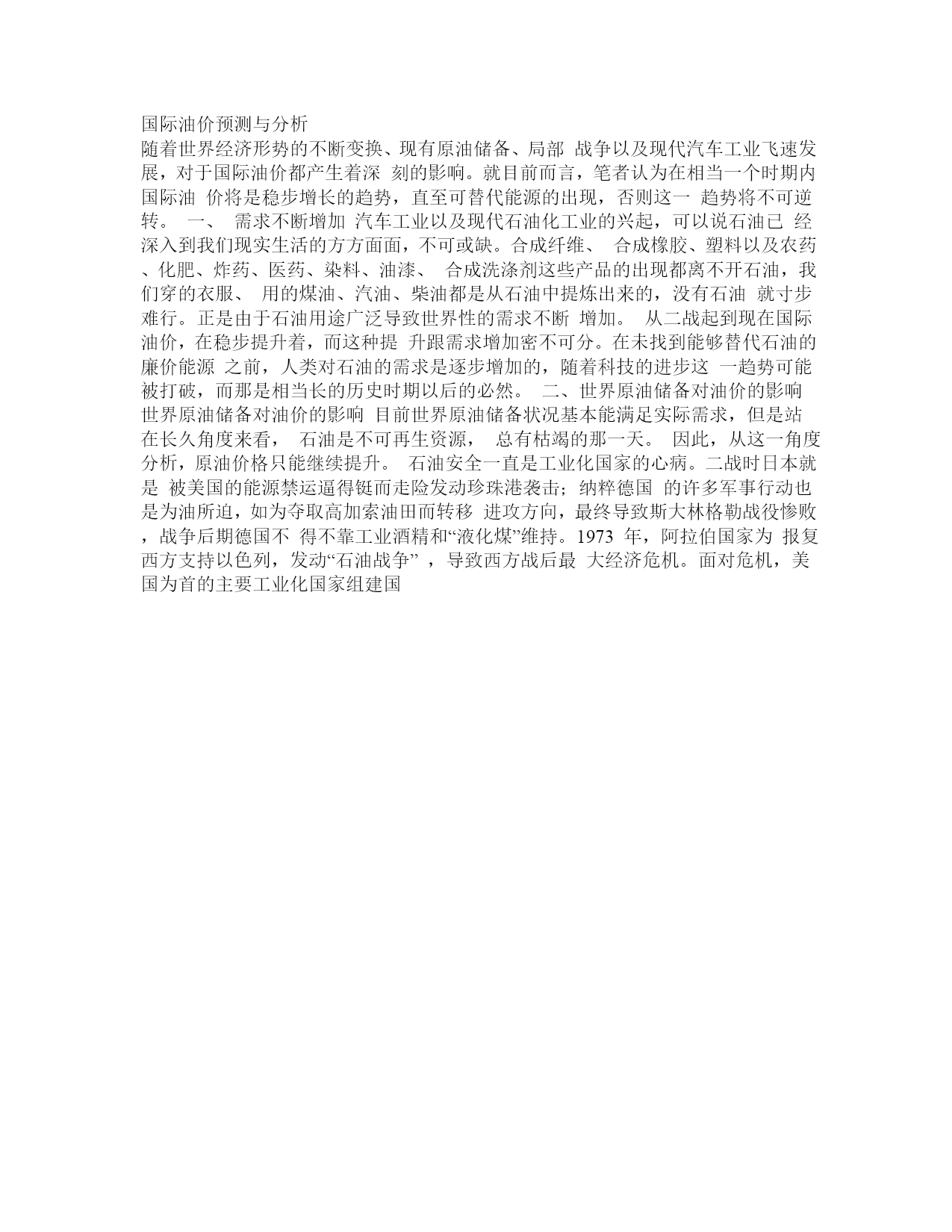 国际油价预测与分析
随着世界经济形势的不断变换、现有原油储备、局部 战争以及现代汽车工业飞速发展，对于国际油价都产生着深 刻的影响。就目前而言，笔者认为在相当一个时期内国际油 价将是稳步增长的趋势，直至可替代能源的出现，否则这一 趋势将不可逆转。 一、 需求不断增加 汽车工业以及现代石油化工业的兴起，可以说石油已 经深入到我们现实生活的方方面面，不可或缺。合成纤维、 合成橡胶、塑料以及农药、化肥、炸药、医药、染料、油漆、 合成洗涤剂这些产品的出现都离不开石油，我们穿的衣服、 用的煤油、汽油、柴油都是从石油中提炼出来的，没有石油 就寸步难行。正是由于石油用途广泛导致世界性的需求不断 增加。 从二战起到现在国际油价，在稳步提升着，而这种提 升跟需求增加密不可分。在未找到能够替代石油的廉价能源 之前，人类对石油的需求是逐步增加的，随着科技的进步这 一趋势可能被打破，而那是相当长的历史时期以后的必然。 二、世界原油储备对油价的影响 世界原油储备对油价的影响 目前世界原油储备状况基本能满足实际需求，但是站在长久角度来看， 石油是不可再生资源， 总有枯竭的那一天。 因此，从这一角度分析，原油价格只能继续提升。 石油安全一直是工业化国家的心病。二战时日本就是 被美国的能源禁运逼得铤而走险发动珍珠港袭击；纳粹德国 的许多军事行动也是为油所迫，如为夺取高加索油田而转移 进攻方向，最终导致斯大林格勒战役惨败，战争后期德国不 得不靠工业酒精和“液化煤”维持。1973 年，阿拉伯国家为 报复西方支持以色列，发动“石油战争” ，导致西方战后最 大经济危机。面对危机，美国为首的主要工业化国家组建国